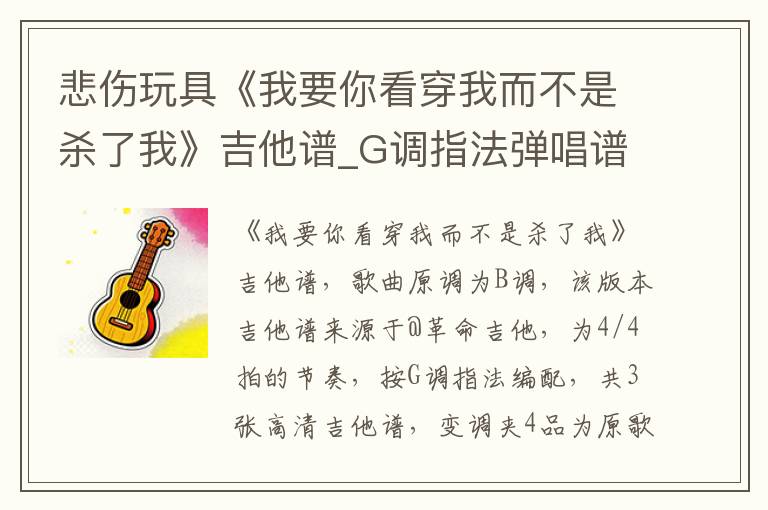 悲伤玩具《我要你看穿我而不是杀了我》吉他谱_G调指法弹唱谱

《我要你看穿我而不是杀了我》吉他谱，歌曲原调为B调，该版本吉他谱来源于@革命吉他，为4/4拍的节奏，按G调指法编配，共3张高清吉他谱，变调夹4品为原歌